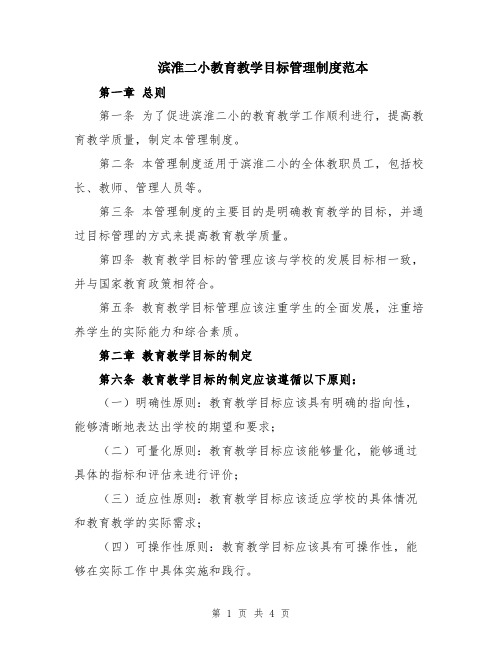 滨淮二小教育教学目标管理制度范本

第一章 总则

第一条 为了促进滨淮二小的教育教学工作顺利进行，提高教育教学质量，制定本管理制度。

第二条 本管理制度适用于滨淮二小的全体教职员工，包括校长、教师、管理人员等。

第三条 本管理制度的主要目的是明确教育教学的目标，并通过目标管理的方式来提高教育教学质量。

第四条 教育教学目标的管理应该与学校的发展目标相一致，并与国家教育政策相符合。

第五条 教育教学目标管理应该注重学生的全面发展，注重培养学生的实际能力和综合素质。

第二章 教育教学目标的制定

第六条 教育教学目标的制定应该遵循以下原则：

（一）明确性原则：教育教学目标应该具有明确的指向性，能够清晰地表达出学校的期望和要求；

（二）可量化原则：教育教学目标应该能够量化，能够通过具体的指标和评估来进行评价；

（三）适应性原则：教育教学目标应该适应学校的具体情况和教育教学的实际需求；

（四）可操作性原则：教育教学目标应该具有可操作性，能够在实际工作中具体实施和践行。

第 1 页 共 4 页